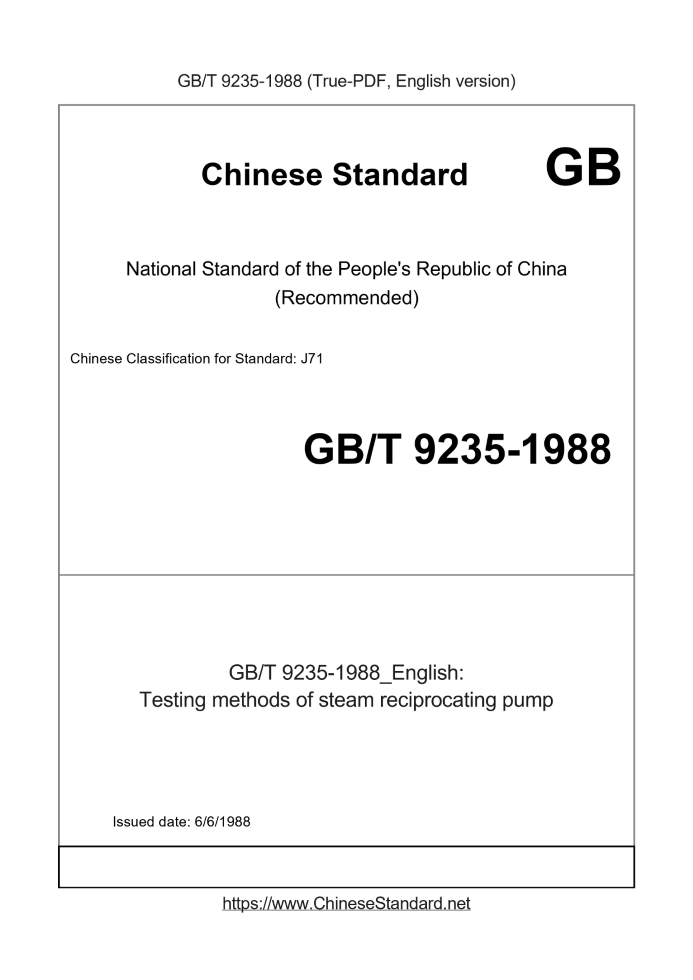 GB/T 9235-1988 (True-PDF, English version)

Chinese Standard GB

National Standard of the People's Republic of China (Recommended)

Chinese Classification for Standard: J71

GB/T 9235-1988

GB/T 9235-1988_English:
Testing methods of steam reciprocating pump

Issued date: 6/6/1988

https://www.ChineseStandard.net